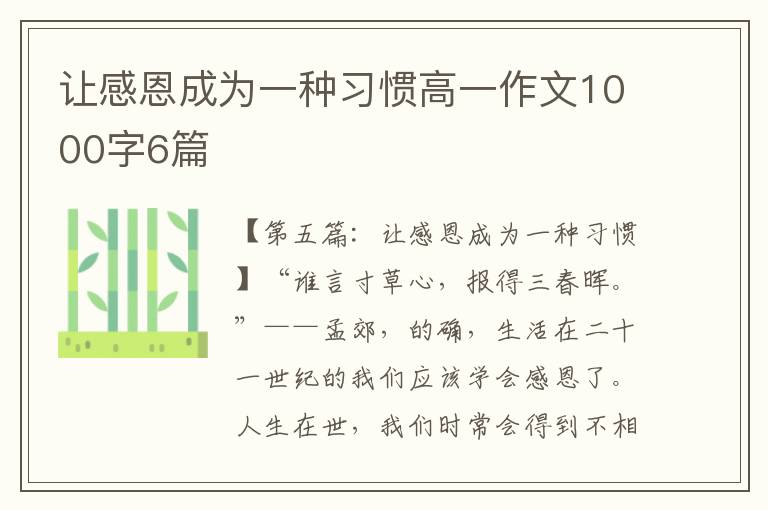 让感恩成为一种习惯高一作文1000字6篇

【第五篇：让感恩成为一种习惯】“谁言寸草心，报得三春晖。”——孟郊，的确，生活在二十一世纪的我们应该学会感恩了。人生在世，我们时常会得到不相